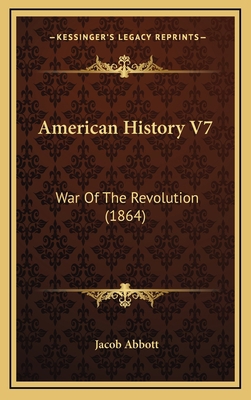 —KESSINGER'S LEGACY REPRINTS—

American History V7

War Of The Revolution (1864)

Jacob Abbott